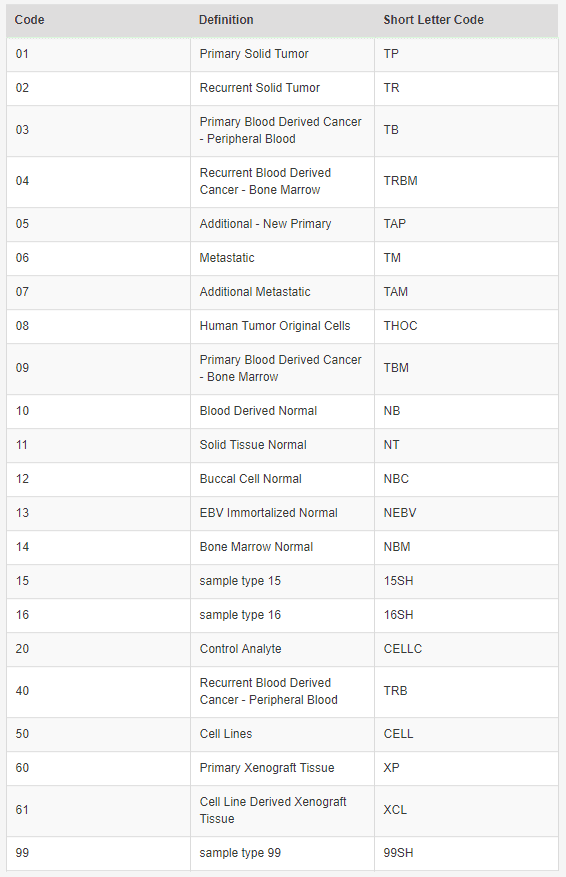 | Code | Definition | Short Letter Code |
|---|---|---|
| 01 | Primary Solid Tumor | TP |
| 02 | Recurrent Solid Tumor | TR |
| 03 | Primary Blood Derived Cancer - Peripheral Blood | TB |
| 04 | Recurrent Blood Derived Cancer - Bone Marrow | TRBM |
| 05 | Additional - New Primary | TAP |
| 06 | Metastatic | TM |
| 07 | Additional Metastatic | TAM |
| 08 | Human Tumor Original Cells | THOC |
| 09 | Primary Blood Derived Cancer - Bone Marrow | TBM |
| 10 | Blood Derived Normal | NB |
| 11 | Solid Tissue Normal | NT |
| 12 | Buccal Cell Normal | NBC |
| 13 | EBV Immortalized Normal | NEBV |
| 14 | Bone Marrow Normal | NBM |
| 15 | sample type 15 | 15SH |
| 16 | sample type 16 | 16SH |
| 20 | Control Analyte | CELLC |
| 40 | Recurrent Blood Derived Cancer - Peripheral Blood | TRB |
| 50 | Cell Lines | CELL |
| 60 | Primary Xenograft Tissue | XP |
| 61 | Cell Line Derived Xenograft Tissue | XCL |
| 99 | sample type 99 | 99SH |